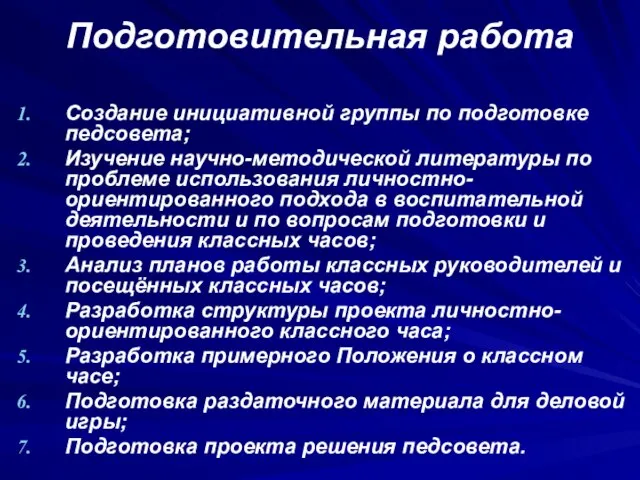 Подготовительная работа

1. Создание инициативной группы по подготовке педсовета;
2. Изучение научно-методической литературы по проблеме использования личностно-ориентированного подхода в воспитательной деятельности и по вопросам подготовки и проведения классных часов;
3. Анализ планов работы классных руководителей и посещённых классных часов;
4. Разработка структуры проекта личностно-ориентированного классного часа;
5. Разработка примерного Положения о классном часе;
6. Подготовка раздаточного материала для деловой игры;
7. Подготовка проекта решения педсовета.